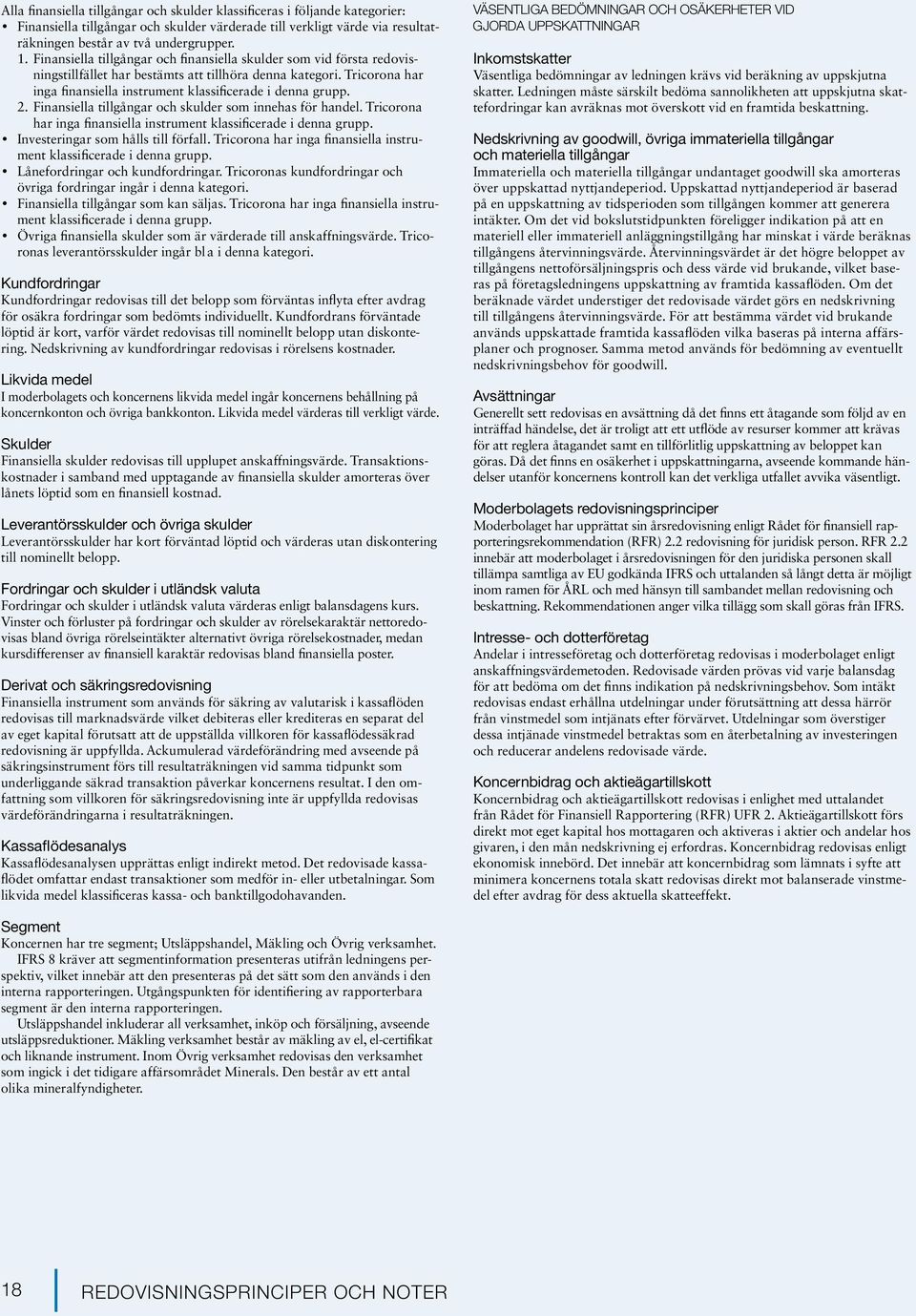 Alla finansiella tillgångar och skulder klassificeras i följande kategorier:
• Finansiella tillgångar och skulder värderade till verkligt värde via resultaträkningen består av två undergrupper.
1. Finansiella tillgångar och finansiella skulder som vid första redovisningstillfället har bestämts att tillhöra denna kategori. Tricorona har inga finansiella instrument klassificerade i denna grupp.
2. Finansiella tillgångar och skulder som innehas för handel. Tricorona har inga finansiella instrument klassificerade i denna grupp.
• Investeringar som hålls till förfall. Tricorona har inga finansiella instrument klassificerade i denna grupp.
• Lånefordringar och kundfordringar. Tricoronas kundfordringar och övriga fordringar ingår i denna kategori.
• Finansiella tillgångar som kan säljas. Tricorona har inga finansiella instrument klassificerade i denna grupp.
• Övriga finansiella skulder som är värderade till anskaffningsvärde. Tricoronas leverantörsskulder ingår bl a i denna kategori.

Kundfordringar
Kundfordringar redovisas till det belopp som förväntas inflyta efter avdrag för osäkra fordringar som bedömts individuellt. Kundfordrans förväntade löptid är kort, varför värdet redovisas till nominellt belopp utan diskontering. Nedskrivning av kundfordringar redovisas i rörelsens kostnader.

Likvida medel
I moderbolagets och koncernens likvida medel ingår koncernens behållning på koncernkonton och övriga bankkonton. Likvida medel värderas till verkligt värde.

Skulder
Finansiella skulder redovisas till upplupet anskaffningsvärde. Transaktionskostnader i samband med upptagande av finansiella skulder amorteras över lånets löptid som en finansiell kostnad.

Leverantörsskulder och övriga skulder
Leverantörsskulder har kort förväntad löptid och värderas utan diskontering till nominellt belopp.

Fordringar och skulder i utländsk valuta
Fordringar och skulder i utländsk valuta värderas enligt balansdagens kurs. Vinster och förluster på fordringar och skulder av rörelsekaraktär nettoredovisas bland övriga rörelseintäkter alternativt övriga rörelsekostnader, medan kursdifferenser av finansiell karaktär redovisas bland finansiella poster.

Derivat och säkringsredovisning
Finansiella instrument som används för säkring av valutarisk i kassaflöden redovisas till marknadsvärde vilket debiteras eller krediteras en separat del av eget kapital förutsatt att de uppställda villkoren för kassaflödessäkrad redovisning är uppfyllda. Ackumulerad värdeförändring med avseende på säkringsinstrument förs till resultaträkningen vid samma tidpunkt som underliggande säkrad transaktion påverkar koncernens resultat. I den omfattning som villkoren för säkringsredovisning inte är uppfyllda redovisas värdeförändringarna i resultaträkningen.

Kassaflödesanalys
Kassaflödesanalysen upprättas enligt indirekt metod. Det redovisade kassaflödet omfattar endast transaktioner som medför in- eller utbetalningar. Som likvida medel klassificeras kassa- och banktillgodohavanden.

Segment
Koncernen har tre segment; Utsläppshandel, Mäkling och Övrig verksamhet.
IFRS 8 kräver att segmentinformation presenteras utifrån ledningens perspektiv, vilket innebär att den presenteras på det sätt som den används i den interna rapporteringen. Utgångspunkten för identifiering av rapporterbara segment är den interna rapporteringen.
Utsläppshandel inkluderar all verksamhet, inköp och försäljning, avseende utsläppsreduktioner. Mäkling verksamhet består av mäkling av el, el-certifikat och liknande instrument. Inom Övrig verksamhet redovisas den verksamhet som ingick i det tidigare affärsområdet Minerals. Den består av ett antal olika mineralfyndigheter.

VÄSENTLIGA BEDÖMNINGAR OCH OSÄKERHETER VID GJORDA UPPSKATTNINGAR

Inkomstskatter
Väsentliga bedömningar av ledningen krävs vid beräkning av uppskjutna skatter. Ledningen måste särskilt bedöma sannolikheten att uppskjutna skattefordringar kan avräknas mot överskott vid en framtida beskattning.

Nedskrivning av goodwill, övriga immateriella tillgångar och materiella tillgångar
Immateriella och materiella tillgångar undantaget goodwill ska amorteras över uppskattad nyttjandeperiod. Uppskattad nyttjandeperiod är baserad på en uppskattning av tidsperioden som tillgången kommer att generera intäkter. Om det vid bokslutstidpunkten föreligger indikation på att en materiell eller immateriell anläggningstillgång har minskat i värde beräknas tillgångens återvinningsvärde. Återvinningsvärdet är det högre beloppet av tillgångens nettoförsäljningspris och dess värde vid brukande, vilket baseras på företagsledningens uppskattning av framtida kassaflöden. Om det beräknade värdet understiger det redovisade värdet görs en nedskrivning till tillgångens återvinningsvärde. För att bestämma värdet vid brukande används uppskattade framtida kassaflöden vilka baseras på interna affärsplaner och prognoser. Samma metod används för bedömning av eventuellt nedskrivningsbehov för goodwill.

Avsättningar
Generellt sett redovisas en avsättning då det finns ett åtagande som följd av en inträffad händelse, det är troligt att ett utflöde av resurser kommer att krävas för att reglera åtagandet samt en tillförlitlig uppskattning av beloppet kan göras. Då det finns en osäkerhet i uppskattningarna, avseende kommande händelser utanför koncernens kontroll kan det verkliga utfallet avvika väsentligt.

Moderbolagets redovisningsprinciper
Moderbolaget har upprättat sin årsredovisning enligt Rådet för finansiell rapporteringsrekommendation (RFR) 2.2 redovisning för juridisk person. RFR 2.2 innebär att moderbolaget i årsredovisningen för den juridiska personen skall tillämpa samtliga av EU godkända IFRS och uttalanden så långt detta är möjligt inom ramen för ÅRL och med hänsyn till sambandet mellan redovisning och beskattning. Rekommendationen anger vilka tillägg som skall göras från IFRS.

Intresse- och dotterföretag
Andelar i intresseföretag och dotterföretag redovisas i moderbolaget enligt anskaffningsvärdemetoden. Redovisade värden prövas vid varje balansdag för att bedöma om det finns indikation på nedskrivningsbehov. Som intäkt redovisas endast erhållna utdelningar under förutsättning att dessa härrör från vinstmedel som intjänats efter förvärvet. Utdelningar som överstiger dessa intjänade vinstmedel betraktas som en återbetalning av investeringen och reducerar andelens redovisade värde.

Koncernbidrag och aktieägartillskott
Koncernbidrag och aktieägartillskott redovisas i enlighet med uttalandet från Rådet för Finansiell Rapportering (RFR) UFR 2. Aktieägartillskott förs direkt mot eget kapital hos mottagaren och aktiveras i aktier och andelar hos givaren, i den mån nedskrivning ej erfordras. Koncernbidrag redovisas enligt ekonomisk innebörd. Det innebär att koncernbidrag som lämnats i syfte att minimera koncernens totala skatt redovisas direkt mot balanserade vinstmedel efter avdrag för dess aktuella skatteeffekt.

18 REDOVISNINGSPRINCIPER OCH NOTER